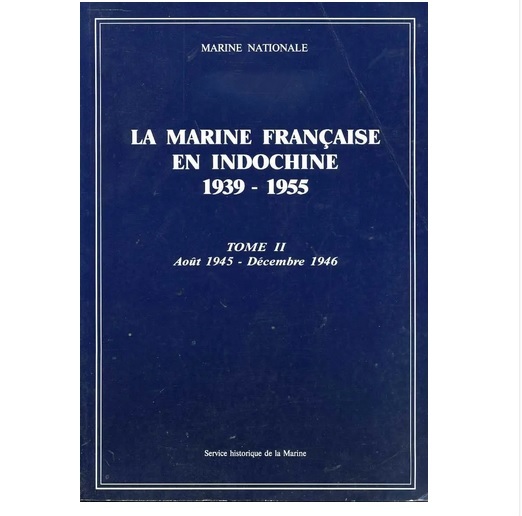 MARINE NATIONALE

LA MARINE FRANÇAISE
EN INDOCHINE
1939 - 1955

TOME II
Août 1945 - Décembre 1946

Service historique de la Marine